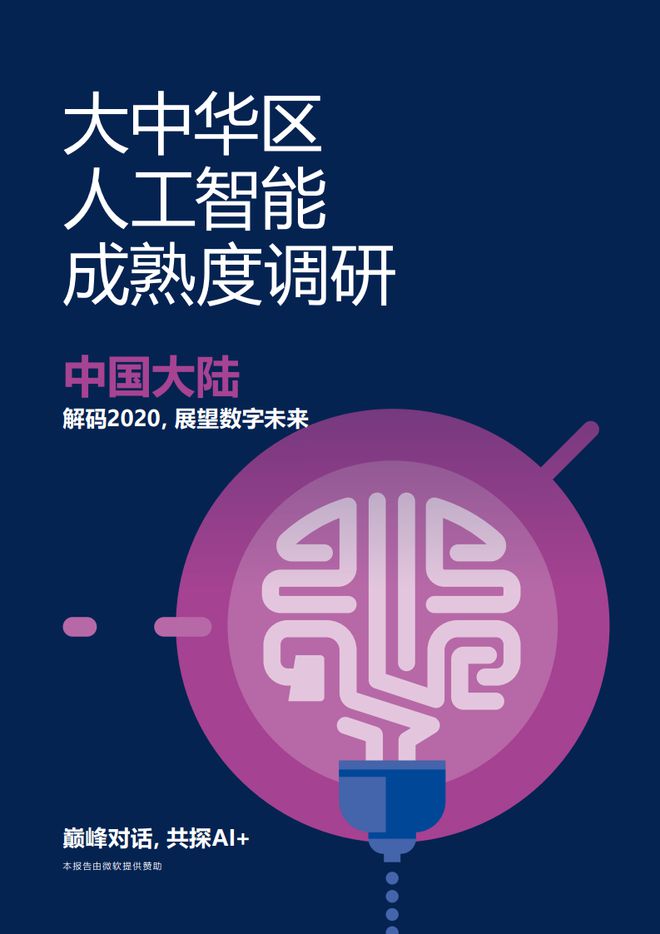 大中华区
人工智能
成熟度调研

中国大陆
解码2020, 展望数字未来

巅峰对话, 共探AI+
本报告由微软提供赞助